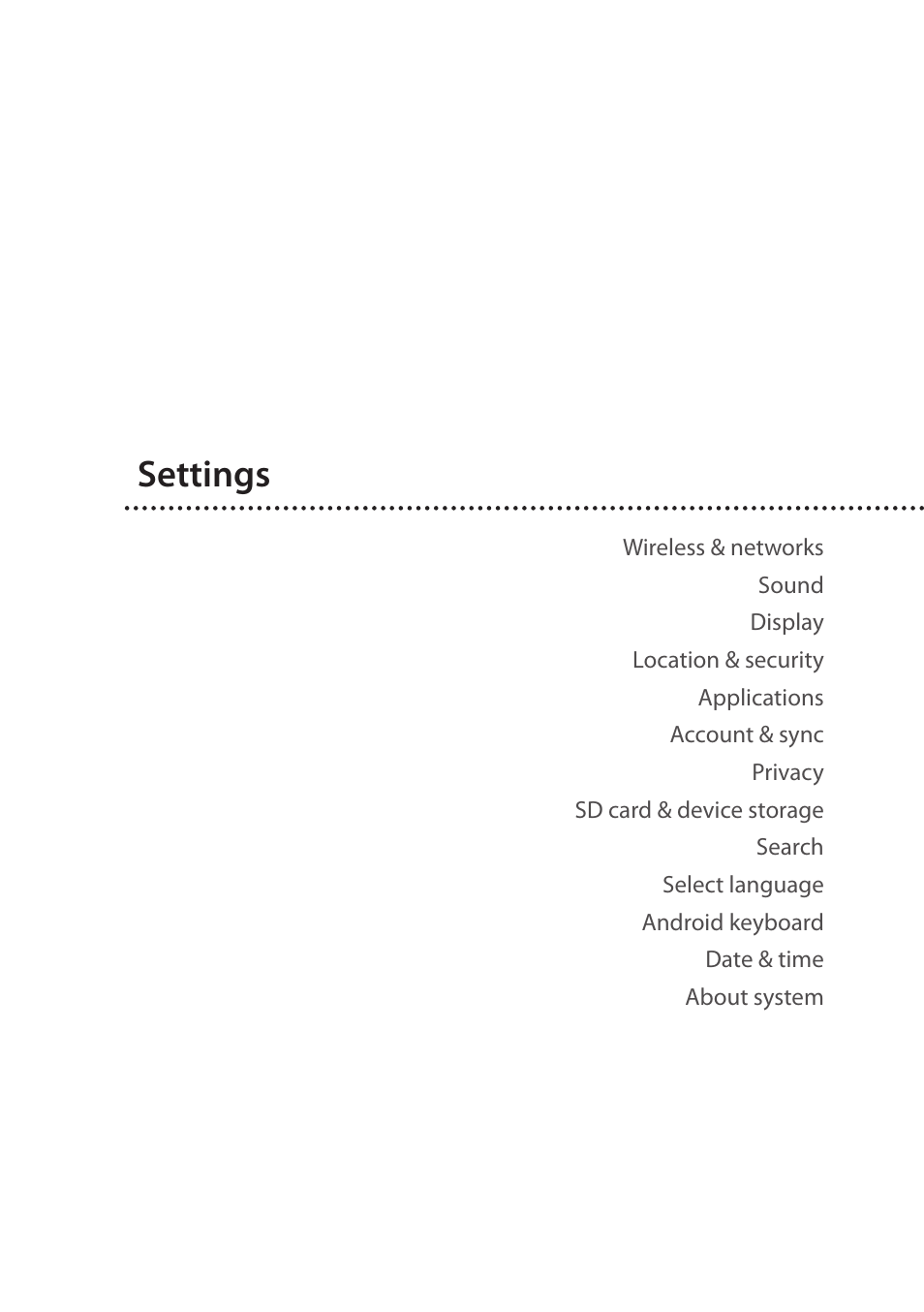 Settings

Wireless & networks
Sound
Display
Location & security
Applications
Account & sync
Privacy
SD card & device storage
Search
Select language
Android keyboard
Date & time
About system